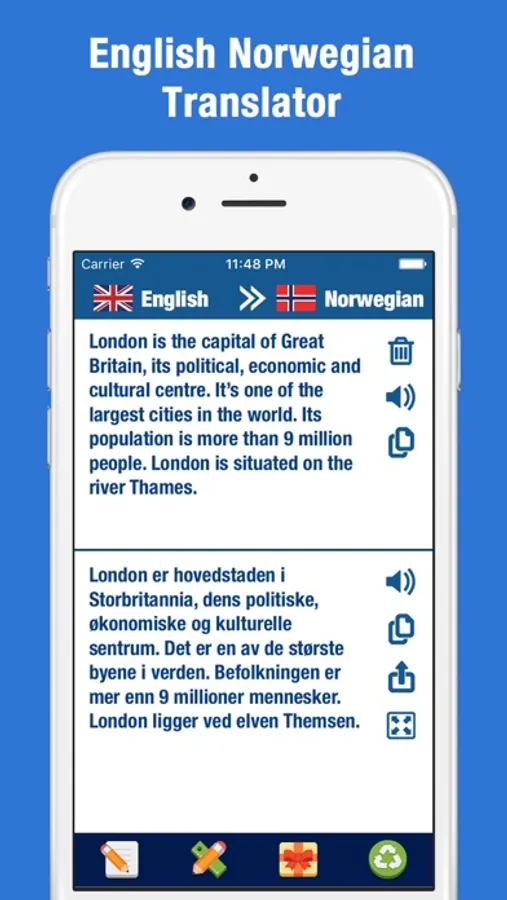 English Norwegian Translator

Carrier 11:48 PM

English » Norwegian

London is the capital of Great Britain, its political, economic and cultural centre. It's one of the largest cities in the world. Its population is more than 9 million people. London is situated on the river Thames.

London er hovedstaden i Storbritannia, dens politiske, økonomiske og kulturelle sentrum. Det er en av de største byene i verden. Befolkningen er mer enn 9 millioner mennesker. London ligger ved elven Themsen.